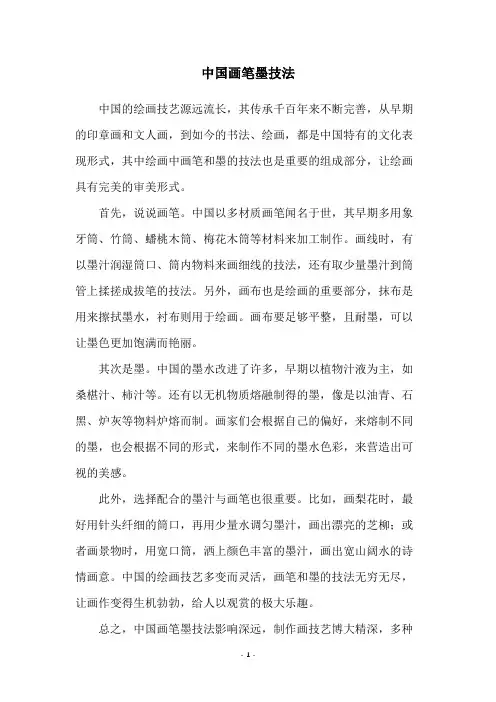 中国画笔墨技法

中国的绘画技艺源远流长，其传承千百年来不断完善，从早期的印章画和文人画，到如今的书法、绘画，都是中国特有的文化表现形式，其中绘画中画笔和墨的技法也是重要的组成部分，让绘画具有完美的审美形式。

首先，说说画笔。中国以多材质画笔闻名于世，其早期多用象牙筒、竹筒、蟠桃木筒、梅花木筒等材料来加工制作。画线时，有以墨汁润湿筒口、筒内物料来画细线的技法，还有取少量墨汁到筒管上揉搓成拔笔的技法。另外，画布也是绘画的重要部分，抹布是用来擦拭墨水，衬布则用于绘画。画布要足够平整，且耐墨，可以让墨色更加饱满而艳丽。

其次是墨。中国的墨水改进了许多，早期以植物汁液为主，如桑椹汁、柿汁等。还有以无机物质熔融制得的墨，像是以油青、石黑、炉灰等物料炉熔而制。画家们会根据自己的偏好，来熔制不同的墨，也会根据不同的形式，来制作不同的墨水色彩，来营造出可视的美感。

此外，选择配合的墨汁与画笔也很重要。比如，画梨花时，最好用针头纤细的筒口，再用少量水调匀墨汁，画出漂亮的芝柳；或者画景物时，用宽口筒，洒上颜色丰富的墨汁，画出宽山阔水的诗情画意。中国的绘画技艺多变而灵活，画笔和墨的技法无穷无尽，让画作变得生机勃勃，给人以观赏的极大乐趣。

总之，中国画笔墨技法影响深远，制作画技艺博大精深，多种

- 1 -